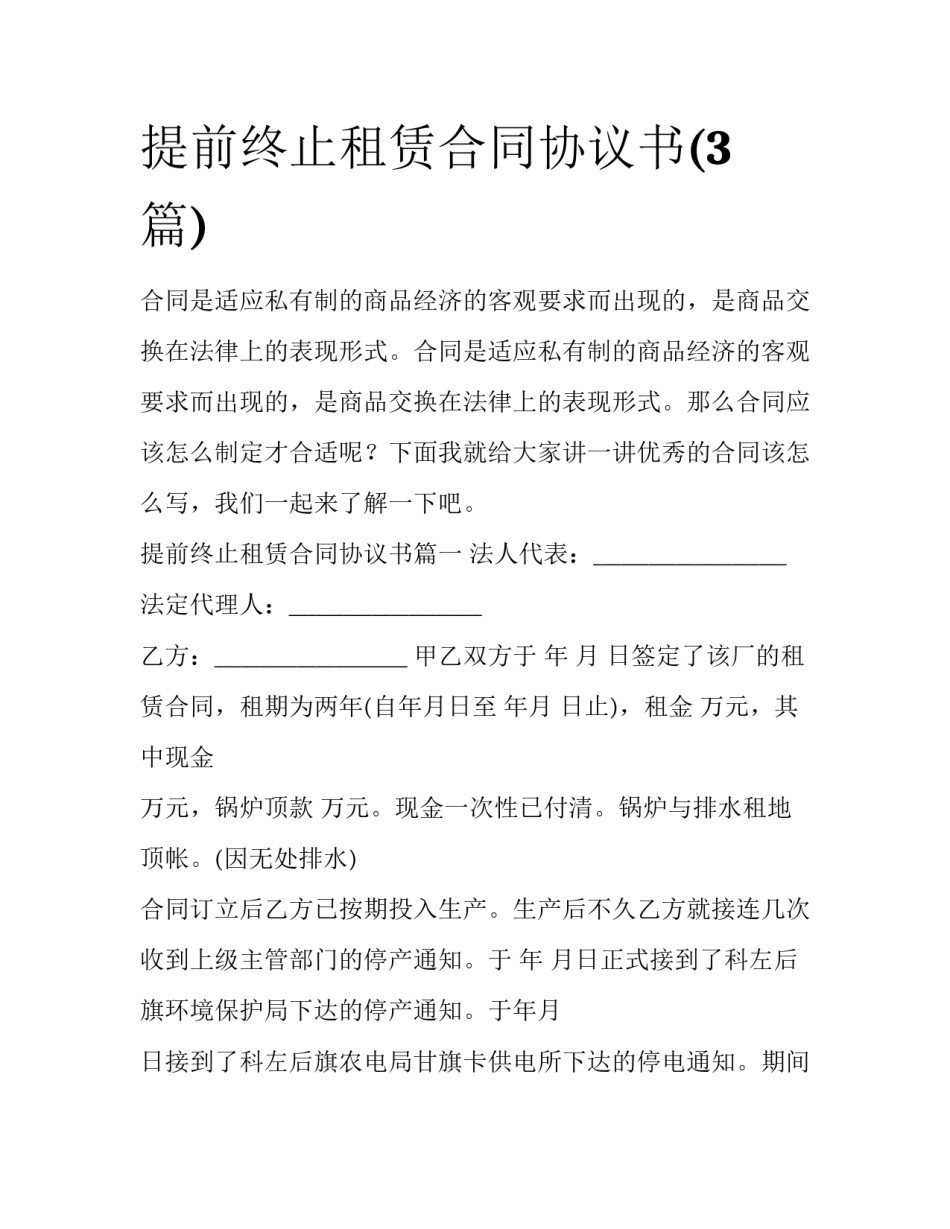 提前终止租赁合同协议书(3篇)

合同是适应私有制的商品经济的客观要求而出现的，是商品交换在法律上的表现形式。合同是适应私有制的商品经济的客观要求而出现的，是商品交换在法律上的表现形式。那么合同应该怎么制定才合适呢？下面我就给大家讲一讲优秀的合同该怎么写，我们一起来了解一下吧。

提前终止租赁合同协议书篇一 法人代表：________________

法定代理人：________________

乙方：________________ 甲乙双方于 年 月 日签定了该厂的租赁合同，租期为两年(自年月日至 年月 日止)，租金 万元，其中现金

万元，锅炉顶款 万元。现金一次性已付清。锅炉与排水租地顶帐。(因无处排水)

合同订立后乙方已按期投入生产。生产后不久乙方就接连几次收到上级主管部门的停产通知。于 年 月日正式接到了科左后旗环境保护局下达的停产通知。于年月

日接到了科左后旗农电局甘旗卡供电所下达的停电通知。期间